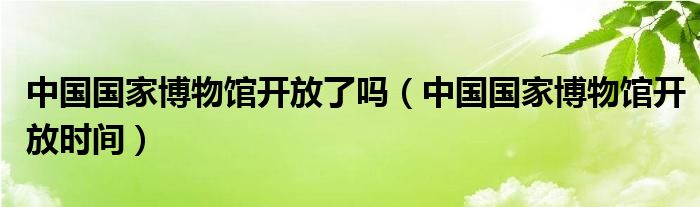 中国国家博物馆开放了吗（中国国家博物馆开放时间）